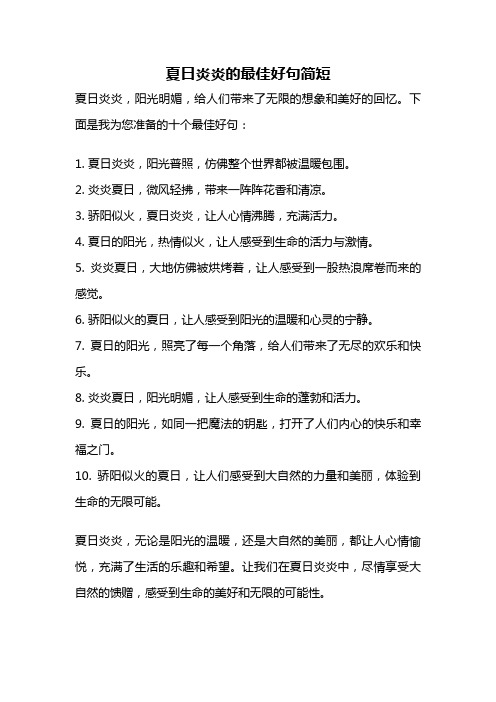 夏日炎炎的最佳好句简短

夏日炎炎，阳光明媚，给人们带来了无限的想象和美好的回忆。下面是我为您准备的十个最佳好句：

1. 夏日炎炎，阳光普照，仿佛整个世界都被温暖包围。
2. 炎炎夏日，微风轻拂，带来一阵阵花香和清凉。
3. 骄阳似火，夏日炎炎，让人心情沸腾，充满活力。
4. 夏日的阳光，热情似火，让人感受到生命的活力与激情。
5. 炎炎夏日，大地仿佛被烘烤着，让人感受到一股热浪席卷而来的感觉。
6. 骄阳似火的夏日，让人感受到阳光的温暖和心灵的宁静。
7. 夏日的阳光，照亮了每一个角落，给人们带来了无尽的欢乐和快乐。
8. 炎炎夏日，阳光明媚，让人感受到生命的蓬勃和活力。
9. 夏日的阳光，如同一把魔法的钥匙，打开了人们内心的快乐和幸福之门。
10. 骄阳似火的夏日，让人们感受到大自然的力量和美丽，体验到生命的无限可能。

夏日炎炎，无论是阳光的温暖，还是大自然的美丽，都让人心情愉悦，充满了生活的乐趣和希望。让我们在夏日炎炎中，尽情享受大自然的馈赠，感受到生命的美好和无限的可能性。